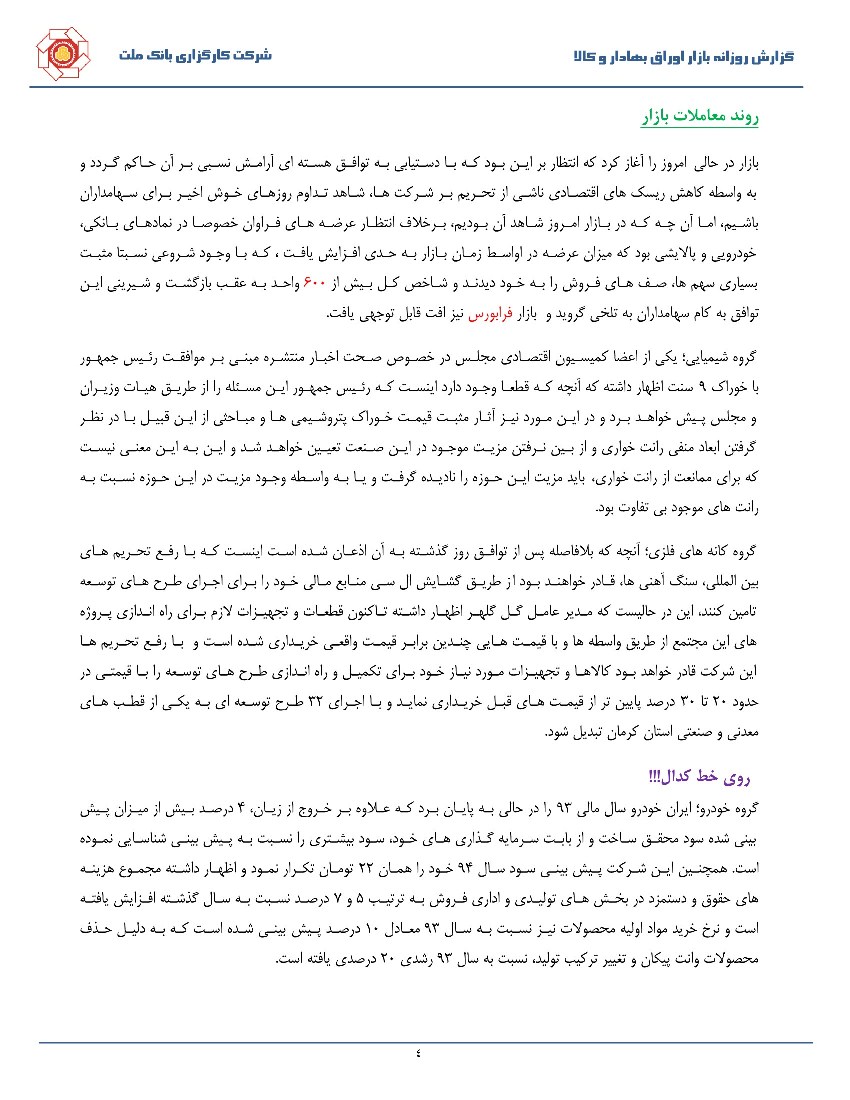 گزارش روزانه بازار اوراق بهادار و کالا

شرکت کارگزاری بانک ملت

روند معاملات بازار

بازار در حالی امروز را آغاز کرد که انتظار بر این بود که با دستیابی به توافق هسته ای آرامش نسبی بر آن حاکم گردد و به واسطه کاهش ریسک های اقتصادی ناشی از تحریم بر شرکت ها، شاهد تداوم روزهای خوش اخیر برای سهامداران باشیم، اما آن چه که در بازار امروز شاهد آن بودیم، برخلاف انتظار عرضه های فراوان خصوصا در نمادهای بانکی، خودرویی و پالایشی بود که میزان عرضه در اواسط زمان بازار به حدی افزایش یافت ، که با وجود شروعی نسبتا مثبت بسیاری سهم ها، صف های فروش را به خود دیدند و شاخص کل بیش از ۶۰۰ واحد به عقب بازگشت و شیرینی این توافق به کام سهامداران به تلخی گروید و بازار فرابورس نیز افت قابل توجهی یافت.

گروه شیمیایی؛ یکی از اعضا کمیسیون اقتصادی مجلس در خصوص صحت اخبار منتشره مبنی بر موافقت رئیس جمهور با خوراک ۹ سنت اظهار داشته که آنچه که قطعا وجود دارد اینست که رئیس جمهور این مسئله را از طریق هیات وزیران و مجلس پیش خواهد برد و در این مورد نیز آثار مثبت قیمت خوراک پتروشیمی ها و مباحثی از این قبیل با در نظر گرفتن ابعاد منفی رانت خواری و از بین نرفتن مزیت موجود در این صنعت تعیین خواهد شد و این به این معنی نیست که برای ممانعت از رانت خواری، باید مزیت این حوزه را نادیده گرفت و یا به واسطه وجود مزیت در این حوزه نسبت به رانت های موجود بی تفاوت بود.

گروه کانه های فلزی؛ آنچه که بلافاصله پس از توافق روز گذشته به آن اذعان شده است اینست که با رفع تحریم های بین المللی، سنگ آهنی ها، قادر خواهند بود از طریق گشایش ال سی منابع مالی خود را برای اجرای طرح های توسعه تامین کنند، این در حالیست که مدیر عامل گل گهر اظهار داشته تاکنون قطعات و تجهیزات لازم برای راه اندازی پروژه های این مجتمع از طریق واسطه ها و با قیمت هایی چندین برابر قیمت واقعی خریداری شده است و با رفع تحریم ها این شرکت قادر خواهد بود کالاها و تجهیزات مورد نیاز خود برای تکمیل و راه اندازی طرح های توسعه را با قیمتی در حدود ۲۰ تا ۳۰ درصد پایین تر از قیمت های قبل خریداری نماید و با اجرای ۳۲ طرح توسعه ای به یکی از قطب های معدنی و صنعتی استان کرمان تبدیل شود.

روی خط کدال!!!

گروه خودرو؛ ایران خودرو سال مالی ۹۳ را در حالی به پایان برد که علاوه بر خروج از زیان، ۴ درصد بیش از میزان پیش بینی شده سود محقق ساخت و از بابت سرمایه گذاری های خود، سود بیشتری را نسبت به پیش بینی شناسایی نموده است. همچنین این شرکت پیش بینی سود سال ۹۴ خود را همان ۲۲ تومان تکرار نمود و اظهار داشته مجموع هزینه های حقوق و دستمزد در بخش های تولیدی و اداری فروش به ترتیب ۵ و ۷ درصد نسبت به سال گذشته افزایش یافته است و نرخ خرید مواد اولیه محصولات نیز نسبت به سال ۹۳ معادل ۱۰ درصد پیش بینی شده است که به دلیل حذف محصولات وانت پیکان و تغییر ترکیب تولید، نسبت به سال ۹۳ رشدی ۲۰ درصدی یافته است.

٤